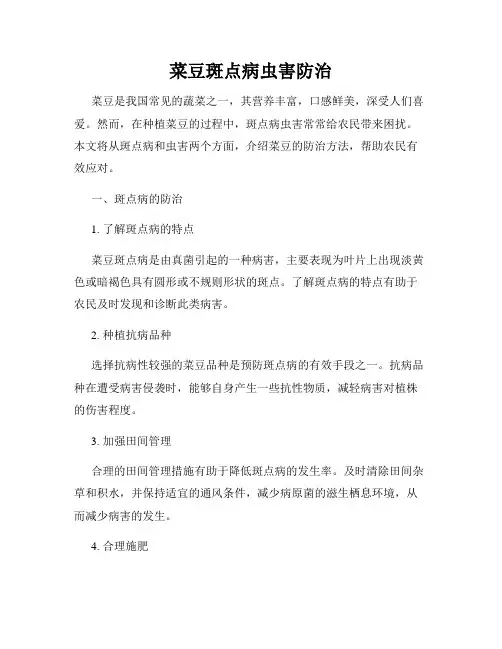 菜豆斑点病虫害防治

菜豆是我国常见的蔬菜之一，其营养丰富，口感鲜美，深受人们喜爱。然而，在种植菜豆的过程中，斑点病虫害常常给农民带来困扰。本文将从斑点病和虫害两个方面，介绍菜豆的防治方法，帮助农民有效应对。

一、斑点病的防治

1. 了解斑点病的特点

菜豆斑点病是由真菌引起的一种病害，主要表现为叶片上出现淡黄色或暗褐色具有圆形或不规则形状的斑点。了解斑点病的特点有助于农民及时发现和诊断此类病害。

2. 种植抗病品种

选择抗病性较强的菜豆品种是预防斑点病的有效手段之一。抗病品种在遭受病害侵袭时，能够自身产生一些抗性物质，减轻病害对植株的伤害程度。

3. 加强田间管理

合理的田间管理措施有助于降低斑点病的发生率。及时清除田间杂草和积水，并保持适宜的通风条件，减少病原菌的滋生栖息环境，从而减少病害的发生。

4. 合理施肥